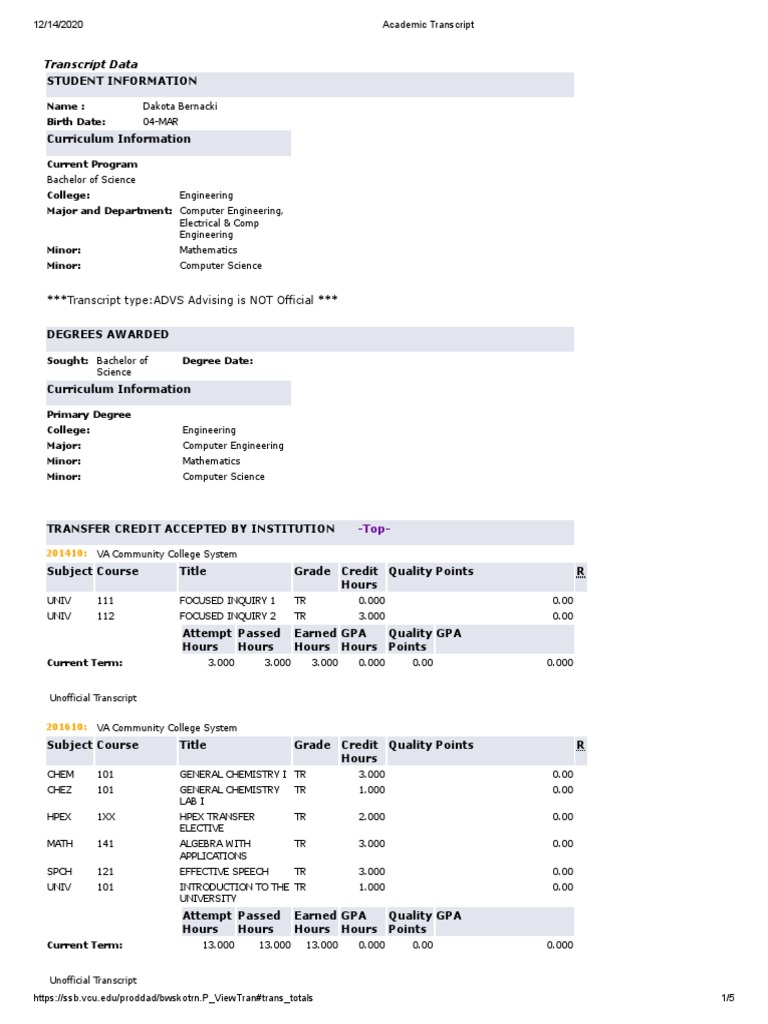 12/14/2020 Academic Transcript

Transcript Data

STUDENT INFORMATION

Name : Dakota Bernacki
Birth Date: 04-MAR

Curriculum Information

Current Program
Bachelor of Science
College: Engineering
Major and Department: Computer Engineering, Electrical & Comp Engineering
Minor: Mathematics
Minor: Computer Science

***Transcript type:ADVS Advising is NOT Official ***

DEGREES AWARDED

Sought: Bachelor of Science Degree Date:

Curriculum Information

Primary Degree
College: Engineering
Major: Computer Engineering
Minor: Mathematics
Minor: Computer Science

TRANSFER CREDIT ACCEPTED BY INSTITUTION -Top-

201410: VA Community College System

| Subject | Course | Title | Grade | Credit Hours | Quality Points | R |
|---|---|---|---|---|---|---|
| UNIV | 111 | FOCUSED INQUIRY 1 | TR | 0.000 | 0.00 | |
| UNIV | 112 | FOCUSED INQUIRY 2 | TR | 3.000 | 0.00 | |

| | Attempt Hours | Passed Hours | Earned Hours | GPA Hours | Quality Points | GPA |
|---|---|---|---|---|---|---|
| Current Term: | 3.000 | 3.000 | 3.000 | 0.000 | 0.00 | 0.000 |

Unofficial Transcript

201610: VA Community College System

| Subject | Course | Title | Grade | Credit Hours | Quality Points | R |
|---|---|---|---|---|---|---|
| CHEM | 101 | GENERAL CHEMISTRY I | TR | 3.000 | 0.00 | |
| CHEZ | 101 | GENERAL CHEMISTRY LAB I | TR | 1.000 | 0.00 | |
| HPEX | 1XX | HPEX TRANSFER ELECTIVE | TR | 2.000 | 0.00 | |
| MATH | 141 | ALGEBRA WITH APPLICATIONS | TR | 3.000 | 0.00 | |
| SPCH | 121 | EFFECTIVE SPEECH | TR | 3.000 | 0.00 | |
| UNIV | 101 | INTRODUCTION TO THE UNIVERSITY | TR | 1.000 | 0.00 | |

| | Attempt Hours | Passed Hours | Earned Hours | GPA Hours | Quality Points | GPA |
|---|---|---|---|---|---|---|
| Current Term: | 13.000 | 13.000 | 13.000 | 0.000 | 0.00 | 0.000 |

Unofficial Transcript

https://ssb.vcu.edu/proddad/bwskotrn.P_ViewTran#trans_totals 1/5